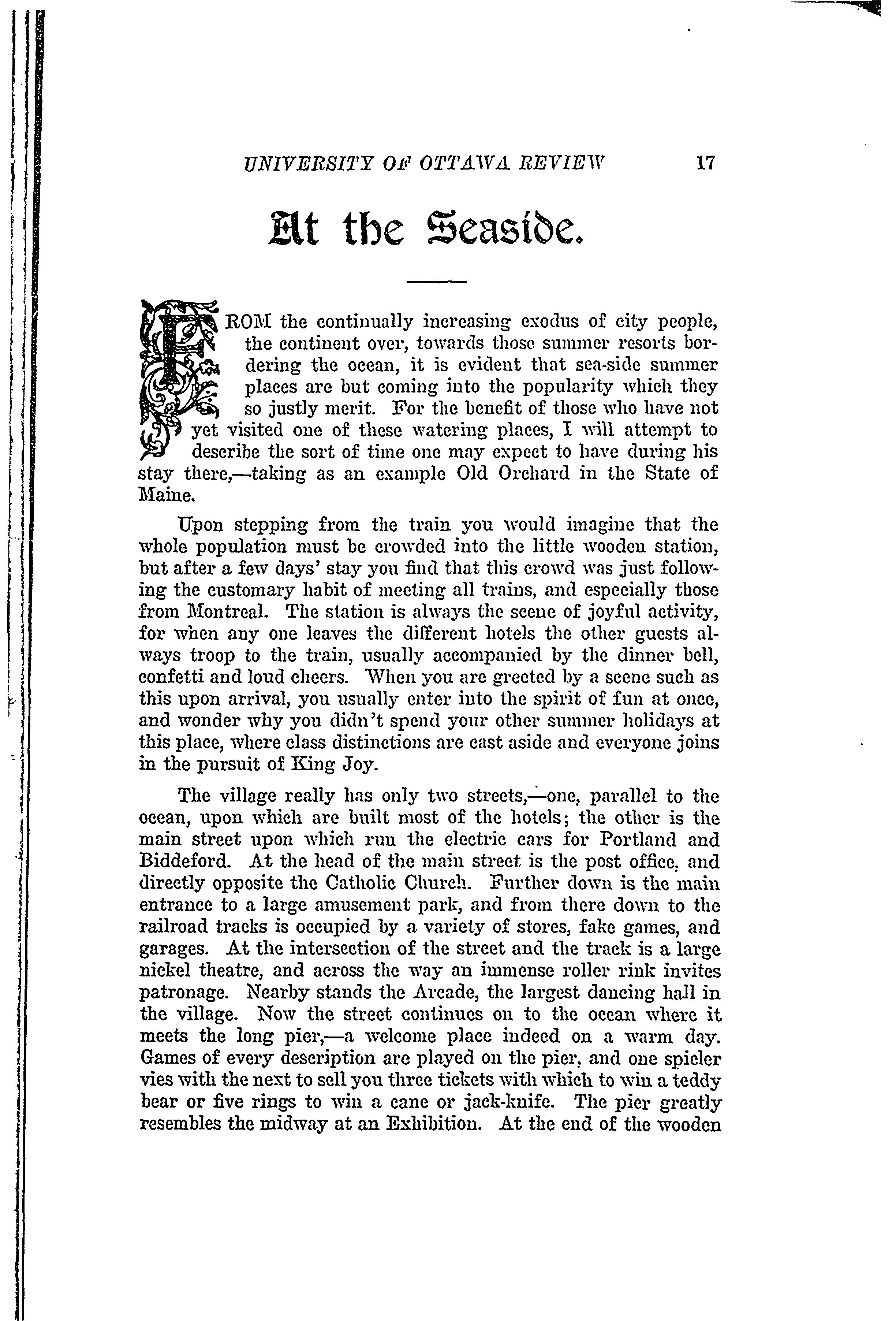 UNIVERSITY OF OTTAWA REVIEW 17

At the Seaside.

FROM the continually increasing exodus of city people, the continent over, towards those summer resorts bordering the ocean, it is evident that sea-side summer places are but coming into the popularity which they so justly merit. For the benefit of those who have not yet visited one of these watering places, I will attempt to describe the sort of time one may expect to have during his stay there,—taking as an example Old Orchard in the State of Maine.

Upon stepping from the train you would imagine that the whole population must be crowded into the little wooden station, but after a few days' stay you find that this crowd was just following the customary habit of meeting all trains, and especially those from Montreal. The station is always the scene of joyful activity, for when any one leaves the different hotels the other guests always troop to the train, usually accompanied by the dinner bell, confetti and loud cheers. When you are greeted by a scene such as this upon arrival, you usually enter into the spirit of fun at once, and wonder why you didn't spend your other summer holidays at this place, where class distinctions are cast aside and everyone joins in the pursuit of King Joy.

The village really has only two streets,—one, parallel to the ocean, upon which are built most of the hotels; the other is the main street upon which run the electric cars for Portland and Biddeford. At the head of the main street is the post office, and directly opposite the Catholic Church. Further down is the main entrance to a large amusement park, and from there down to the railroad tracks is occupied by a variety of stores, fake games, and garages. At the intersection of the street and the track is a large nickel theatre, and across the way an immense roller rink invites patronage. Nearby stands the Arcade, the largest dancing hall in the village. Now the street continues on to the ocean where it meets the long pier,—a welcome place indeed on a warm day. Games of every description are played on the pier, and one spieler vies with the next to sell you three tickets with which to win a teddy bear or five rings to win a cane or jack-knife. The pier greatly resembles the midway at an Exhibition. At the end of the wooden